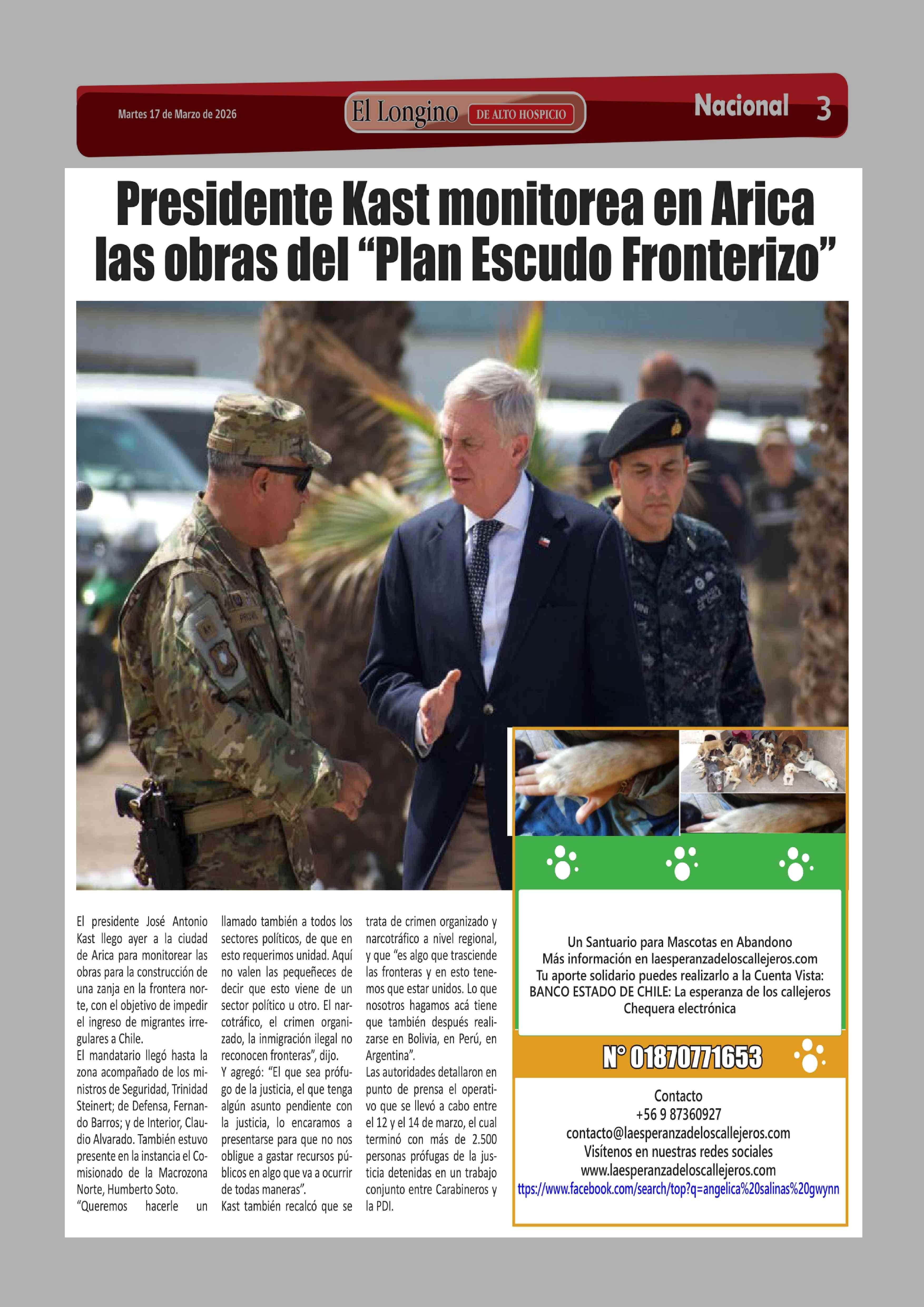 Martes 17 de Marzo de 2026

El Longino DE ALTO HOSPICIO

Nacional 3

Presidente Kast monitorea en Arica las obras del “Plan Escudo Fronterizo”

El presidente José Antonio Kast llego ayer a la ciudad de Arica para monitorear las obras para la construcción de una zanja en la frontera norte, con el objetivo de impedir el ingreso de migrantes irregulares a Chile.

El mandatario llegó hasta la zona acompañado de los ministros de Seguridad, Trinidad Steinert; de Defensa, Fernando Barros; y de Interior, Claudio Alvarado. También estuvo presente en la instancia el Comisionado de la Macrozona Norte, Humberto Soto.

“Queremos hacerle un llamado también a todos los sectores políticos, de que en esto requerimos unidad. Aquí no valen las pequeñeces de decir que esto viene de un sector político u otro. El narcotráfico, el crimen organizado, la inmigración ilegal no reconocen fronteras”, dijo.

Y agregó: “El que sea prófugo de la justicia, el que tenga algún asunto pendiente con la justicia, lo encaramos a presentarse para que no nos obligue a gastar recursos públicos en algo que va a ocurrir de todas maneras”.

Kast también recalcó que se trata de crimen organizado y narcotráfico a nivel regional, y que “es algo que trasciende las fronteras y en esto tenemos que estar unidos. Lo que nosotros hagamos acá tiene que también después realizarse en Bolivia, en Perú, en Argentina”.

Las autoridades detallaron en punto de prensa el operativo que se llevó a cabo entre el 12 y el 14 de marzo, el cual terminó con más de 2.500 personas prófugas de la justicia detenidas en un trabajo conjunto entre Carabineros y la PDI.

Un Santuario para Mascotas en Abandono
Más información en laesperanzadeloscallejeros.com
Tu aporte solidario puedes realizarlo a la Cuenta Vista:
BANCO ESTADO DE CHILE: La esperanza de los callejeros
Chequera electrónica

N° 01870771653

Contacto
+56 9 87360927
contacto@laesperanzadeloscallejeros.com
Visítenos en nuestras redes sociales
www.laesperanzadeloscallejeros.com
ttps://www.facebook.com/search/top?q=angelica%20salinas%20gwynn